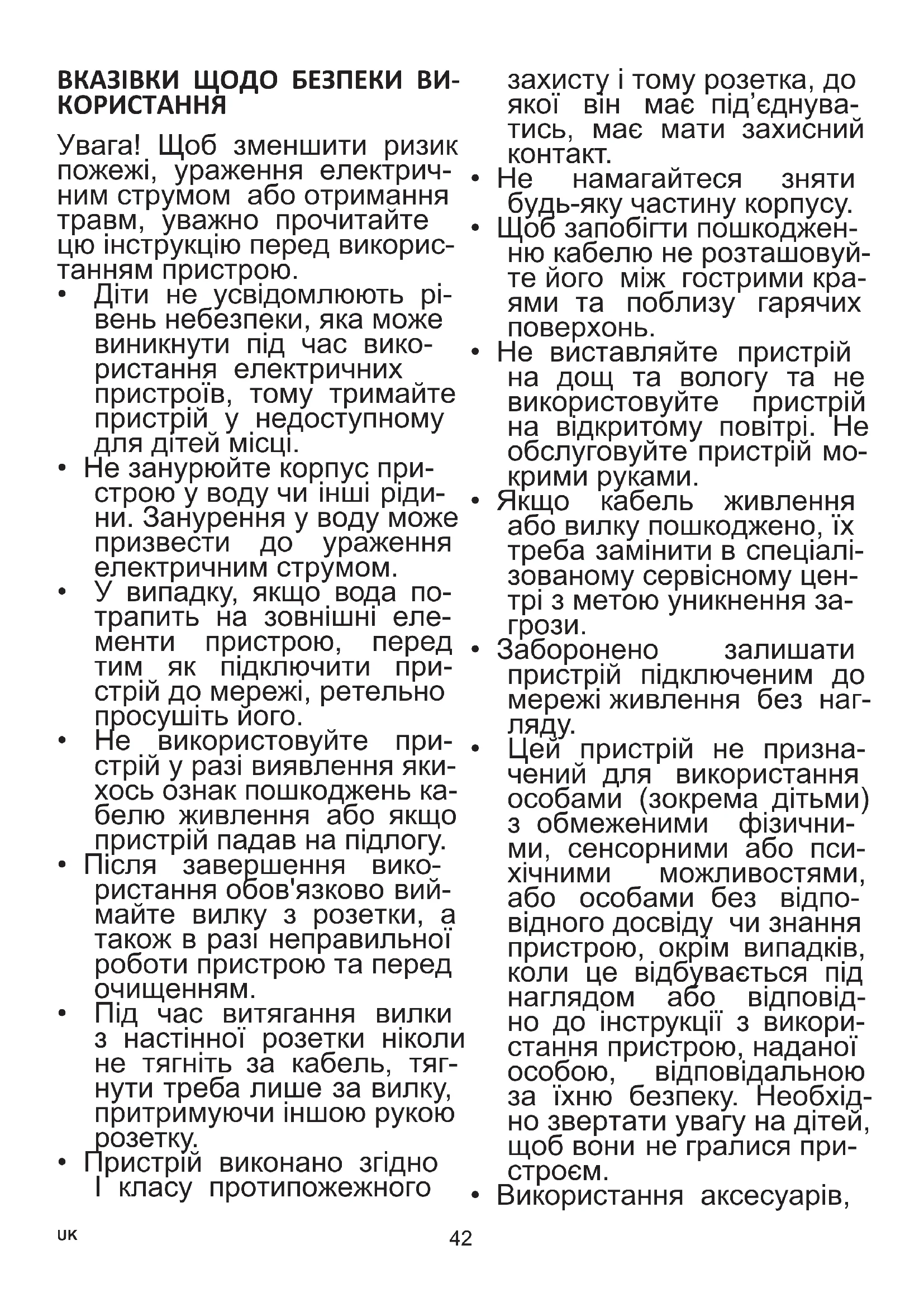 ВКАЗІВКИ ЩОДО БЕЗПЕКИ ВИКОРИСТАННЯ

Увага! Щоб зменшити ризик пожежі, ураження електричним струмом або отримання травм, уважно прочитайте цю інструкцію перед використанням пристрою.

• Діти не усвідомлюють рівень небезпеки, яка може виникнути під час використання електричних пристроїв, тому тримайте пристрій у недоступному для дітей місці.
• Не занурюйте корпус пристрою у воду чи інші рідини. Занурення у воду може призвести до ураження електричним струмом.
• У випадку, якщо вода потрапить на зовнішні елементи пристрою, перед тим як підключити пристрій до мережі, ретельно просушіть його.
• Не використовуйте пристрій у разі виявлення якихось ознак пошкоджень кабелю живлення або якщо пристрій падав на підлогу.
• Після завершення використання обов'язково виймайте вилку з розетки, а також в разі неправильної роботи пристрою та перед очищенням.
• Під час витягання вилки з настінної розетки ніколи не тягніть за кабель, тягнути треба лише за вилку, притримуючи іншою рукою розетку.
• Пристрій виконано згідно І класу протипожежного захисту і тому розетка, до якої він має під’єднуватись, має мати захисний контакт.
• Не намагайтеся зняти будь-яку частину корпусу.
• Щоб запобігти пошкодженню кабелю не розташовуйте його між гострими краями та поблизу гарячих поверхонь.
• Не виставляйте пристрій на дощ та вологу та не використовуйте пристрій на відкритому повітрі. Не обслуговуйте пристрій мокрими руками.
• Якщо кабель живлення або вилку пошкоджено, їх треба замінити в спеціалізованому сервісному центрі з метою уникнення загрози.
• Заборонено залишати пристрій підключеним до мережі живлення без нагляду.
• Цей пристрій не призначений для використання особами (зокрема дітьми) з обмеженими фізичними, сенсорними або психічними можливостями, або особами без відповідного досвіду чи знання пристрою, окрім випадків, коли це відбувається під наглядом або відповідно до інструкції з використання пристрою, наданої особою, відповідальною за їхню безпеку. Необхідно звертати увагу на дітей, щоб вони не гралися пристроєм.
• Використання аксесуарів,

UK

42